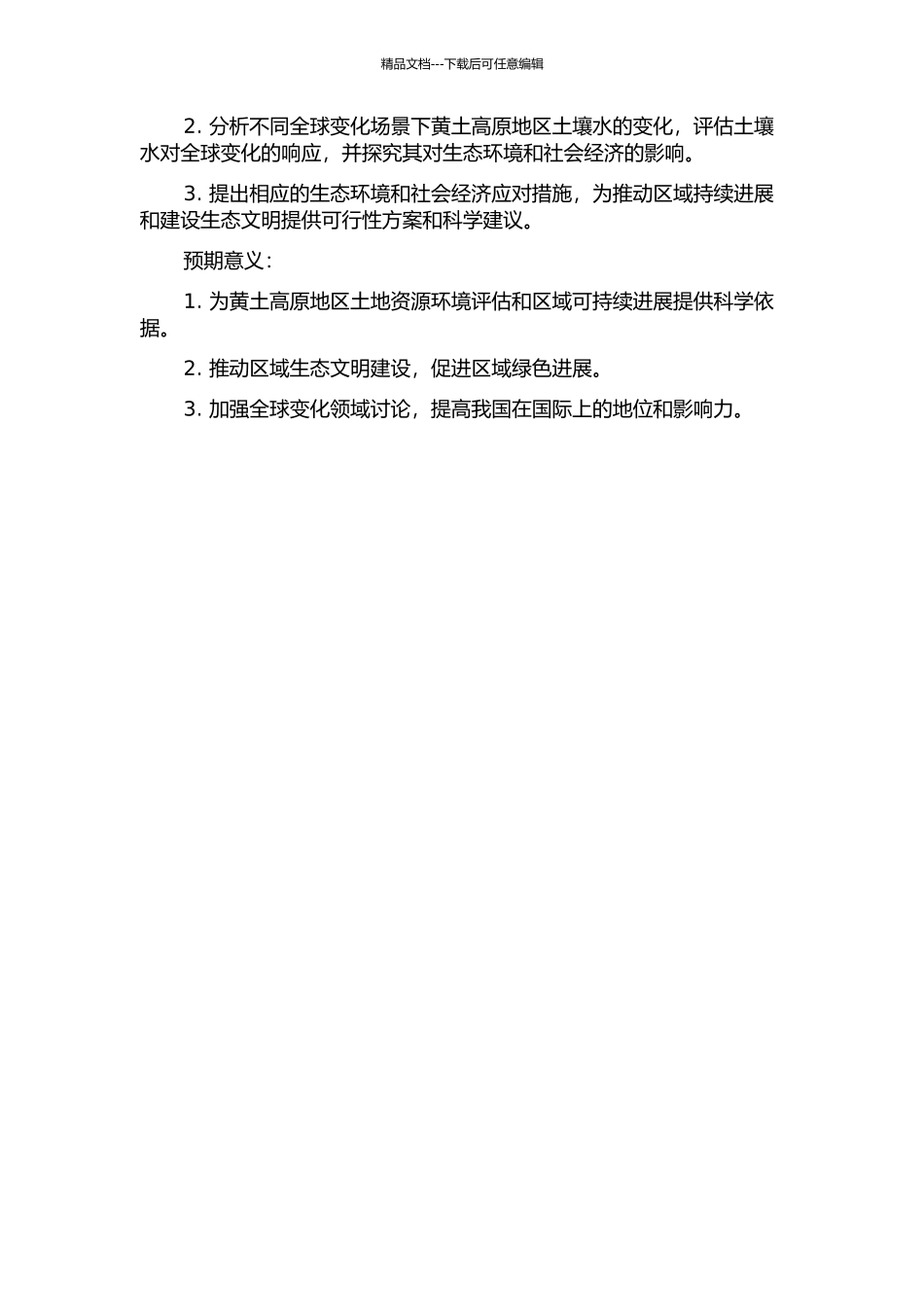 精品文档---下载后可任意编辑

2. 分析不同全球变化场景下黄土高原地区土壤水的变化，评估土壤水对全球变化的响应，并探究其对生态环境和社会经济的影响。

3. 提出相应的生态环境和社会经济应对措施，为推动区域持续进展和建设生态文明提供可行性方案和科学建议。

预期意义：

1. 为黄土高原地区土地资源环境评估和区域可持续进展提供科学依据。

2. 推动区域生态文明建设，促进区域绿色进展。

3. 加强全球变化领域讨论，提高我国在国际上的地位和影响力。